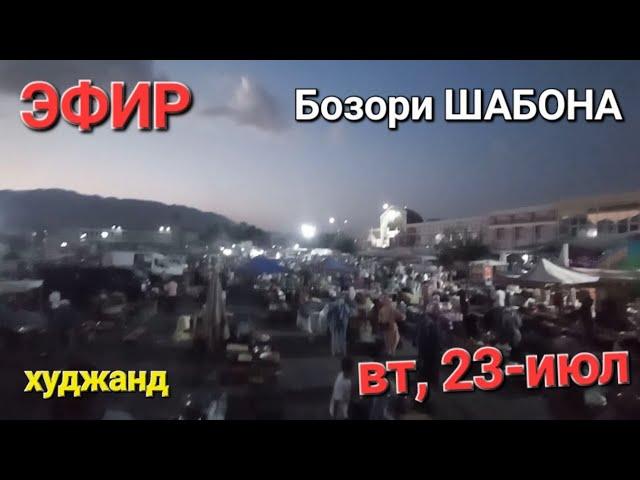 ЭФИР
Бозори ШАБОНА
худжанд
вт, 23-июл